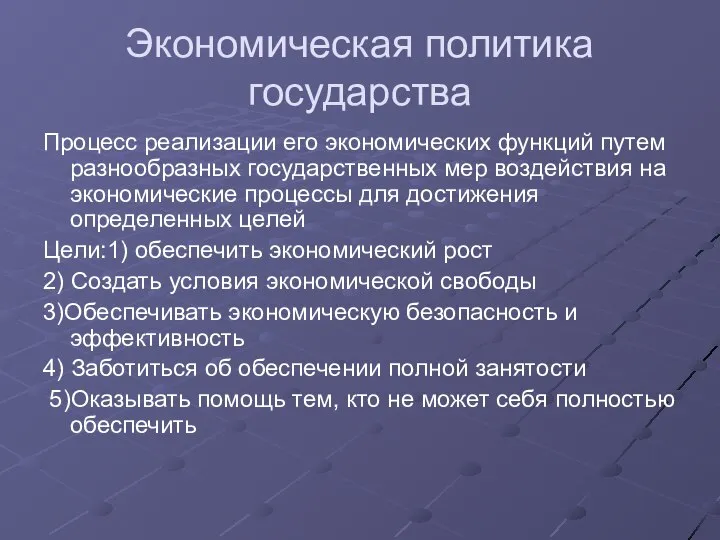 Экономическая политика государства

Процесс реализации его экономических функций путем разнообразных государственных мер воздействия на экономические процессы для достижения определенных целей

Цели:1) обеспечить экономический рост

2) Создать условия экономической свободы

3)Обеспечивать экономическую безопасность и эффективность

4) Заботиться об обеспечении полной занятости

5)Оказывать помощь тем, кто не может себя полностью обеспечить